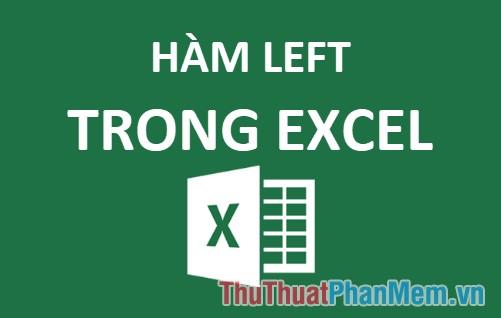 HÀM LEFT
TRONG EXCEL

X

ThuThuatPhanMem.vn